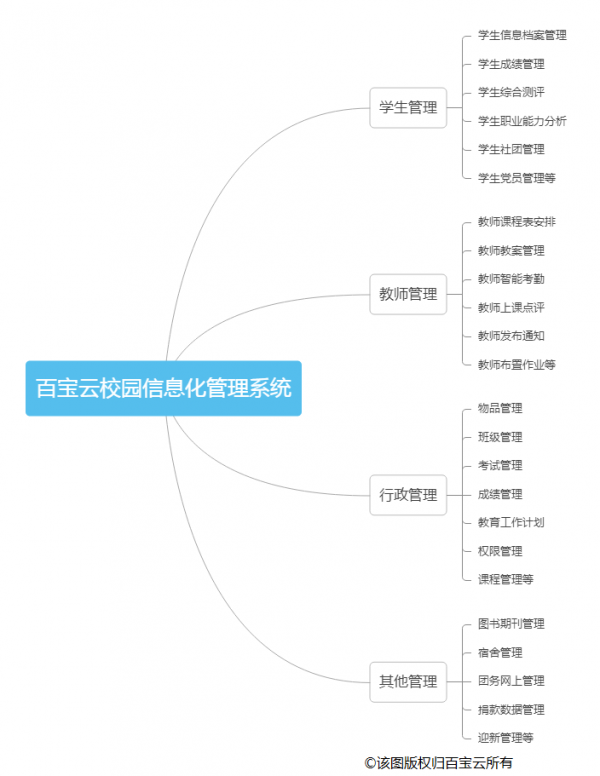 百宝云校园信息化管理系统

学生管理

学生信息档案管理
学生成绩管理
学生综合测评
学生职业能力分析
学生社团管理
学生党员管理等

教师管理

教师课程表安排
教师教案管理
教师智能考勤
教师上课点评
教师发布通知
教师布置作业等

行政管理

物品管理
班级管理
考试管理
成绩管理
教育工作计划
权限管理
课程管理等

其他管理

图书期刊管理
宿舍管理
团务网上管理
捐款数据管理
迎新管理等

©该图版权归百宝云所有